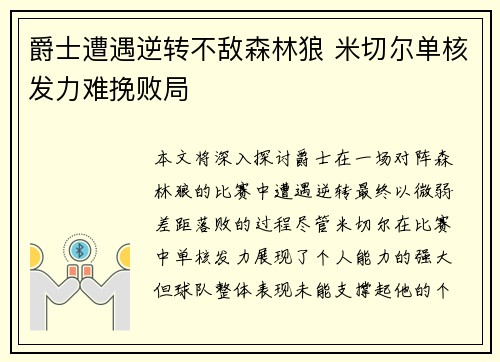 爵士遭遇逆转不敌森林狼 米切尔单核发力难挽败局

本文将深入探讨爵士在一场对阵森林狼的比赛中遭遇逆转最终以微弱差距落败的过程尽管米切尔在比赛中单核发力展现了个人能力的强大但球队整体表现未能支撑起他的个